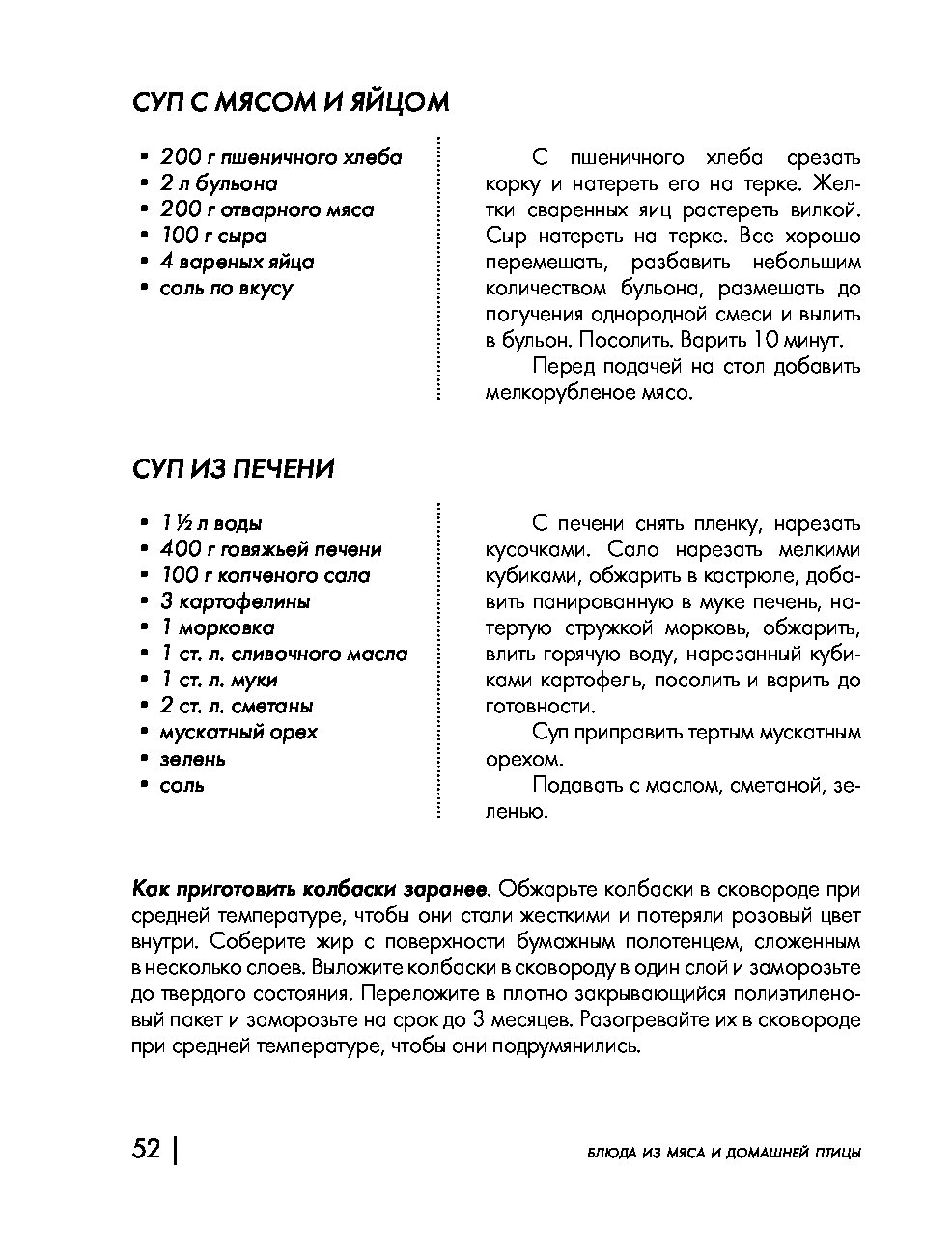 СУП С МЯСОМ И ЯЙЦОМ

• 200 г пшеничного хлеба
• 2 л бульона
• 200 г отварного мяса
• 100 г сыра
• 4 вареных яйца
• соль по вкусу

С пшеничного хлеба срезать корку и натереть его на терке. Желтки сваренных яиц растереть вилкой. Сыр натереть на терке. Все хорошо перемешать, разбавить небольшим количеством бульона, размешать до получения однородной смеси и вылить в бульон. Посолить. Варить 10 минут.

Перед подачей на стол добавить мелкорубленое мясо.

СУП ИЗ ПЕЧЕНИ

• 1½ л воды
• 400 г говяжьей печени
• 100 г копченого сала
• 3 картофелины
• 1 морковка
• 1 ст. л. сливочного масла
• 1 ст. л. муки
• 2 ст. л. сметаны
• мускатный орех
• зелень
• соль

С печени снять пленку, нарезать кусочками. Сало нарезать мелкими кубиками, обжарить в кастрюле, добавить панированную в муке печень, натертую стружкой морковь, обжарить, влить горячую воду, нарезанный кубиками картофель, посолить и варить до готовности.

Суп приправить тертым мускатным орехом.

Подавать с маслом, сметаной, зеленью.

Как приготовить колбаски заранее. Обжарьте колбаски в сковороде при средней температуре, чтобы они стали жесткими и потеряли розовый цвет внутри. Соберите жир с поверхности бумажным полотенцем, сложенным в несколько слоев. Выложите колбаски в сковороду в один слой и заморозьте до твердого состояния. Переложите в плотно закрывающийся полиэтиленовый пакет и заморозьте на срок до 3 месяцев. Разогревайте их в сковороде при средней температуре, чтобы они подрумянились.

52 | БЛЮДА ИЗ МЯСА И ДОМАШНЕЙ ПТИЦЫ